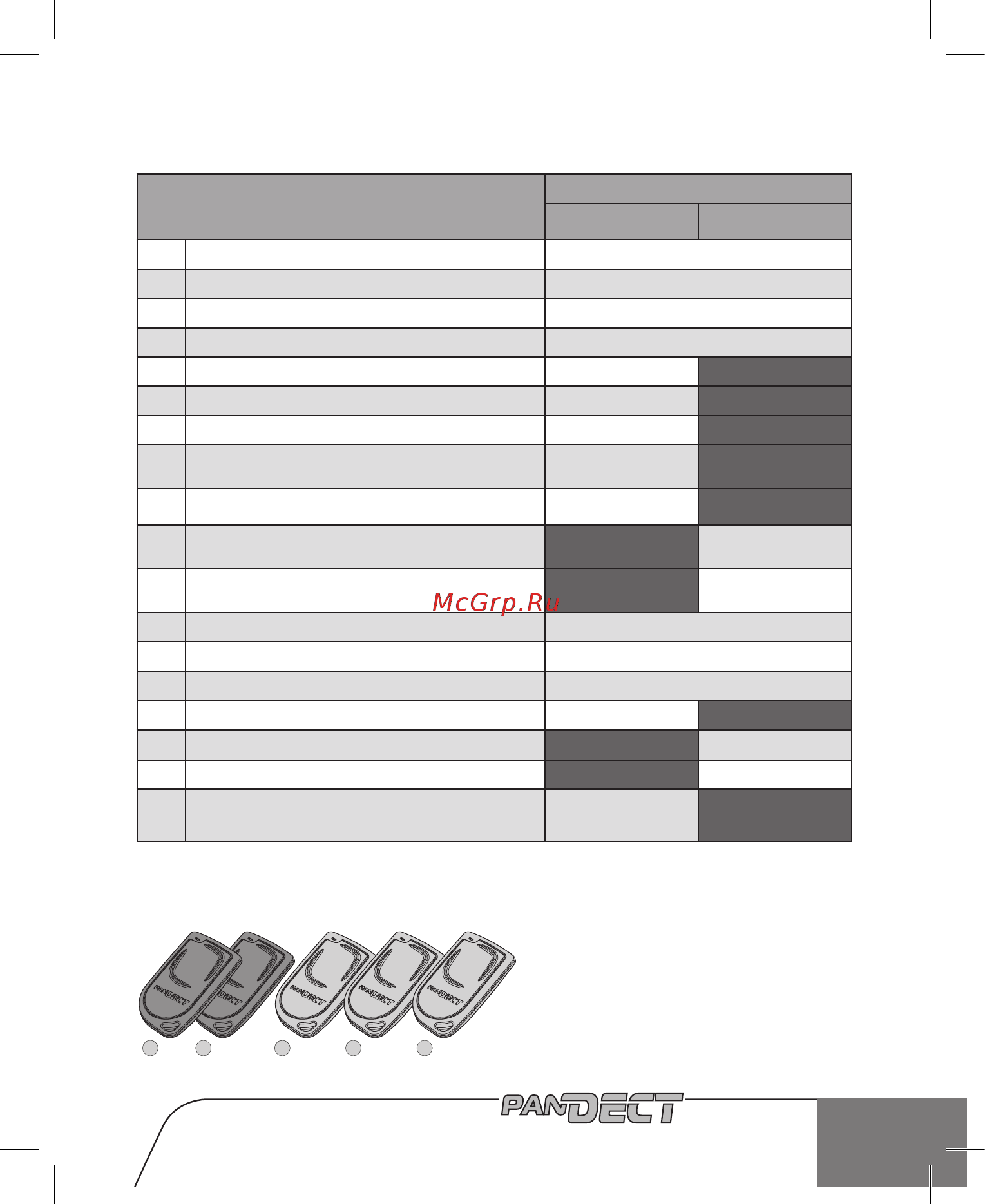 McGrp.Ru

PANDECT

PANDECT PANDECT PANDECT PANDECT PANDECT